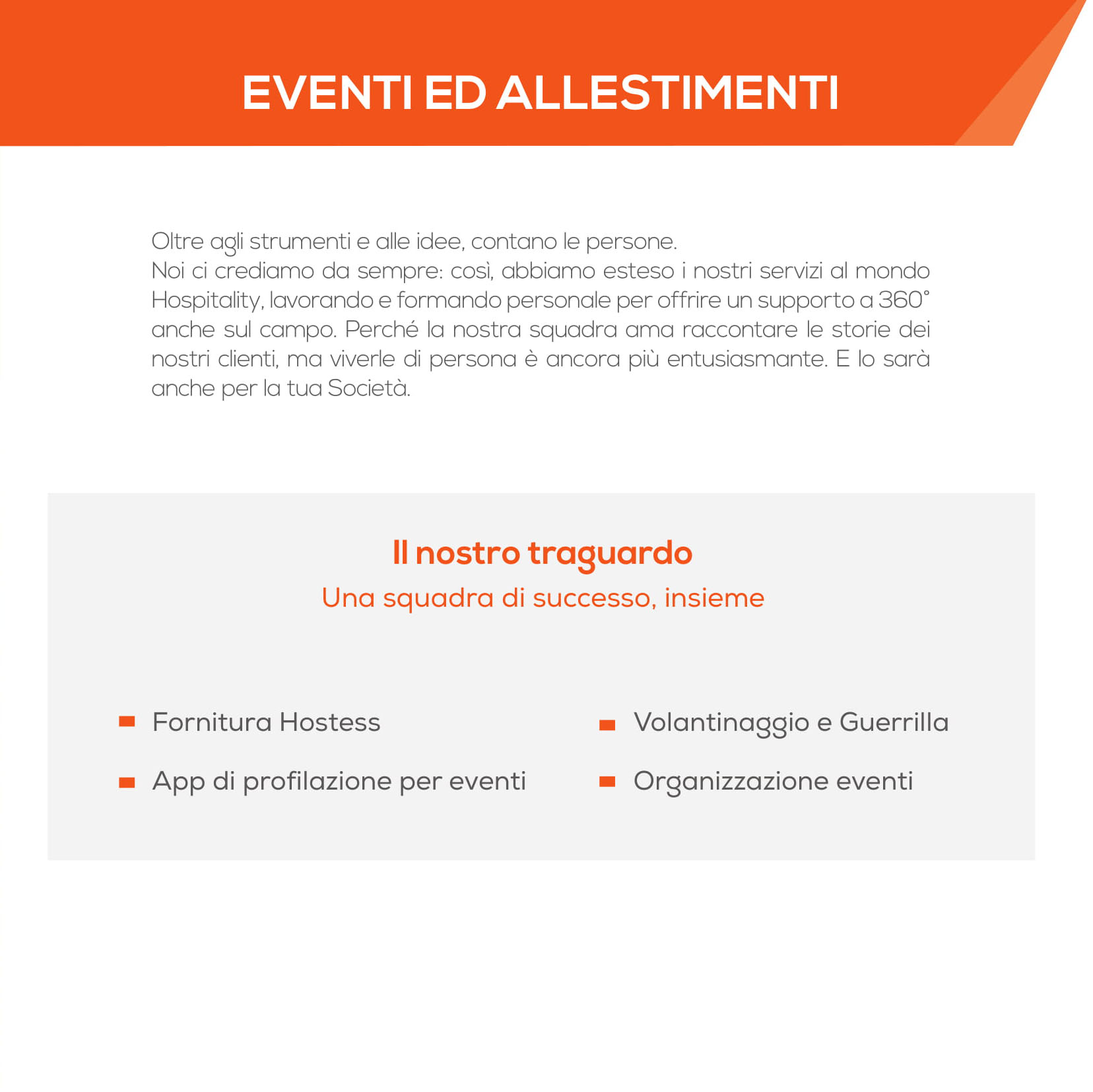 EVENTI ED ALLESTIMENTI

Oltre agli strumenti e alle idee, contano le persone.
Noi ci crediamo da sempre: così, abbiamo esteso i nostri servizi al mondo Hospitality, lavorando e formando personale per offrire un supporto a 360° anche sul campo. Perché la nostra squadra ama raccontare le storie dei nostri clienti, ma viverle di persona è ancora più entusiasmante. E lo sarà anche per la tua Società.

Il nostro traguardo
Una squadra di successo, insieme

Fornitura Hostess

App di profilazione per eventi

Volantinaggio e Guerrilla

Organizzazione eventi